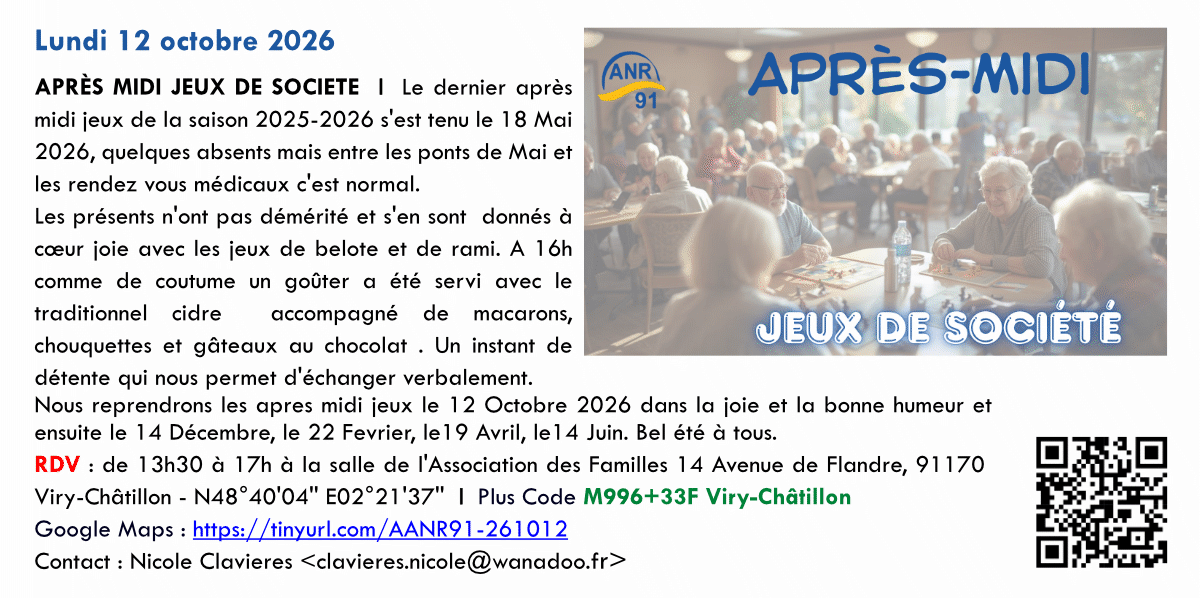 Lundi 12 octobre 2026

APRÈS MIDI JEUX DE SOCIETE I Le dernier après midi jeux de la saison 2025-2026 s'est tenu le 18 Mai 2026, quelques absents mais entre les ponts de Mai et les rendez vous médicaux c'est normal.

Les présents n'ont pas démérité et s'en sont donnés à cœur joie avec les jeux de belote et de rami. A 16h comme de coutume un goûter a été servi avec le traditionnel cidre accompagné de macarons, chouquettes et gâteaux au chocolat . Un instant de détente qui nous permet d'échanger verbalement.

Nous reprendrons les apres midi jeux le 12 Octobre 2026 dans la joie et la bonne humeur et ensuite le 14 Décembre, le 22 Fevrier, le19 Avril, le14 Juin. Bel été à tous.

RDV : de 13h30 à 17h à la salle de l'Association des Familles 14 Avenue de Flandre, 91170 Viry-Châtillon - N48°40'04" E02°21'37" I Plus Code M996+33F Viry-Châtillon

Google Maps : https://tinyurl.com/AANR91-261012

Contact : Nicole Clavieres <clavieres.nicole@wanadoo.fr>

ANR 91

APRÈS-MIDI

JEUX DE SOCIÉTÉ